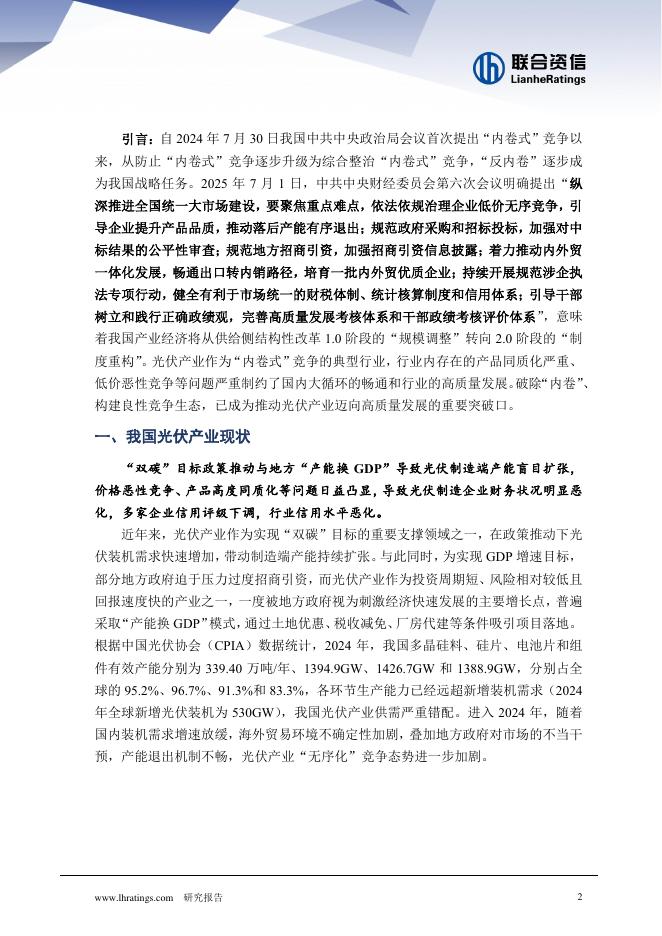 联合资信
LianheRatings

引言：自 2024 年 7 月 30 日我国中共中央政治局会议首次提出“内卷式”竞争以来，从防止“内卷式”竞争逐步升级为综合整治“内卷式”竞争，“反内卷”逐步成为我国战略任务。2025 年 7 月 1 日，中共中央财经委员会第六次会议明确提出“纵深推进全国统一大市场建设，要聚焦重点难点，依法依规治理企业低价无序竞争，引导企业提升产品品质，推动落后产能有序退出；规范政府采购和招标投标，加强对中标结果的公平性审查；规范地方招商引资，加强招商引资信息披露；着力推动内外贸一体化发展，畅通出口转内销路径，培育一批内外贸优质企业；持续开展规范涉企执法专项行动，健全有利于市场统一的财税体制、统计核算制度和信用体系；引导干部树立和践行正确政绩观，完善高质量发展考核体系和干部政绩考核评价体系”，意味着我国产业经济将从供给侧结构性改革 1.0 阶段的“规模调整”转向 2.0 阶段的“制度重构”。光伏产业作为“内卷式”竞争的典型行业，行业内存在的产品同质化严重、低价恶性竞争等问题严重制约了国内大循环的畅通和行业的高质量发展。破除“内卷”、构建良性竞争生态，已成为推动光伏产业迈向高质量发展的重要突破口。

一、我国光伏产业现状

“双碳”目标政策推动与地方“产能换 GDP”导致光伏制造端产能盲目扩张，价格恶性竞争、产品高度同质化等问题日益凸显，导致光伏制造企业财务状况明显恶化，多家企业信用评级下调，行业信用水平恶化。

近年来，光伏产业作为实现“双碳”目标的重要支撑领域之一，在政策推动下光伏装机需求快速增加，带动制造端产能持续扩张。与此同时，为实现 GDP 增速目标，部分地方政府迫于压力过度招商引资，而光伏产业作为投资周期短、风险相对较低且回报速度快的产业之一，一度被地方政府视为刺激经济快速发展的主要增长点，普遍采取“产能换 GDP”模式，通过土地优惠、税收减免、厂房代建等条件吸引项目落地。根据中国光伏协会（CPIA）数据统计，2024 年，我国多晶硅料、硅片、电池片和组件有效产能分别为 339.40 万吨/年、1394.9GW、1426.7GW 和 1388.9GW，分别占全球的 95.2%、96.7%、91.3%和 83.3%，各环节生产能力已经远超新增装机需求（2024 年全球新增光伏装机为 530GW），我国光伏产业供需严重错配。进入 2024 年，随着国内装机需求增速放缓，海外贸易环境不确定性加剧，叠加地方政府对市场的不当干预，产能退出机制不畅，光伏产业“无序化”竞争态势进一步加剧。

www.lhratings.com 研究报告 2